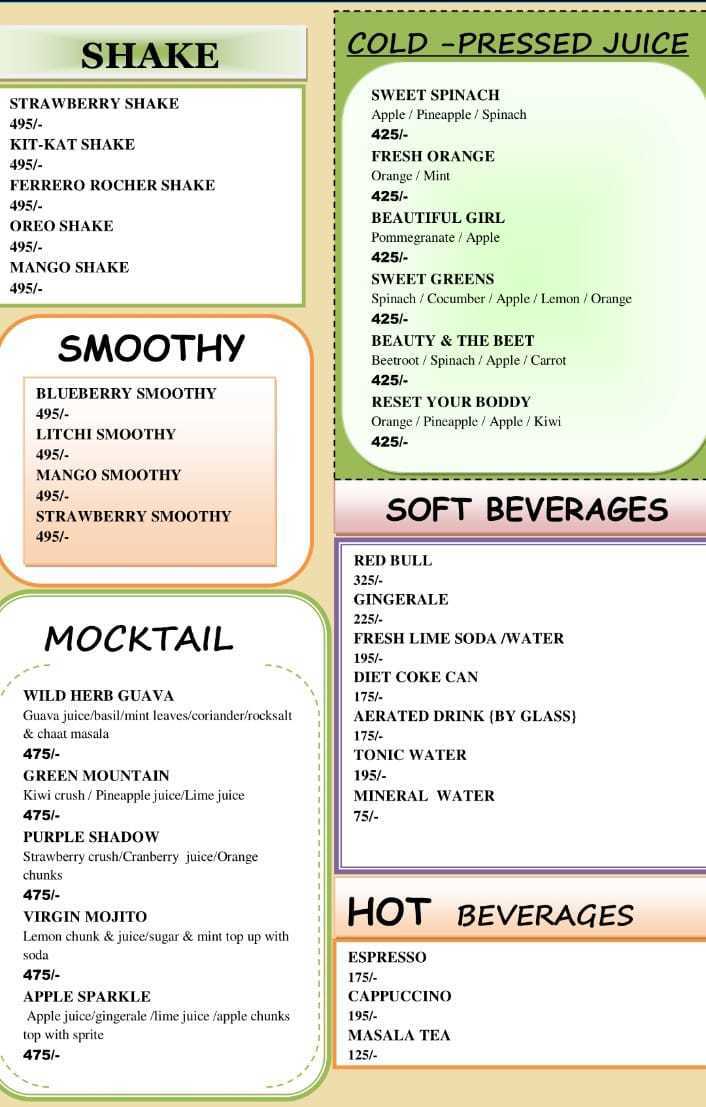 SHAKE

STRAWBERRY SHAKE
495/-
KIT-KAT SHAKE
495/-
FERRERO ROCHER SHAKE
495/-
OREO SHAKE
495/-
MANGO SHAKE
495/-

SMOOTHY

BLUEBERRY SMOOTHY
495/-
LITCHI SMOOTHY
495/-
MANGO SMOOTHY
495/-
STRAWBERRY SMOOTHY
495/-

MOCKTAIL

WILD HERB GUAVA
Guava juice/basil/mint leaves/coriander/rocksalt & chaat masala
475/-
GREEN MOUNTAIN
Kiwi crush / Pineapple juice/Lime juice
475/-
PURPLE SHADOW
Strawberry crush/Cranberry juice/Orange chunks
475/-
VIRGIN MOJITO
Lemon chunk & juice/sugar & mint top up with soda
475/-
APPLE SPARKLE
Apple juice/gingerale /lime juice /apple chunks top with sprite
475/-

COLD -PRESSED JUICE

SWEET SPINACH
Apple / Pineapple / Spinach
425/-
FRESH ORANGE
Orange / Mint
425/-
BEAUTIFUL GIRL
Pommegranate / Apple
425/-
SWEET GREENS
Spinach / Cocumber / Apple / Lemon / Orange
425/-
BEAUTY & THE BEET
Beetroot / Spinach / Apple / Carrot
425/-
RESET YOUR BODDY
Orange / Pineapple / Apple / Kiwi
425/-

SOFT BEVERAGES

RED BULL
325/-
GINGERALE
225/-
FRESH LIME SODA /WATER
195/-
DIET COKE CAN
175/-
AERATED DRINK {BY GLASS}
175/-
TONIC WATER
195/-
MINERAL WATER
75/-

HOT BEVERAGES

ESPRESSO
175/-
CAPPUCCINO
195/-
MASALA TEA
125/-